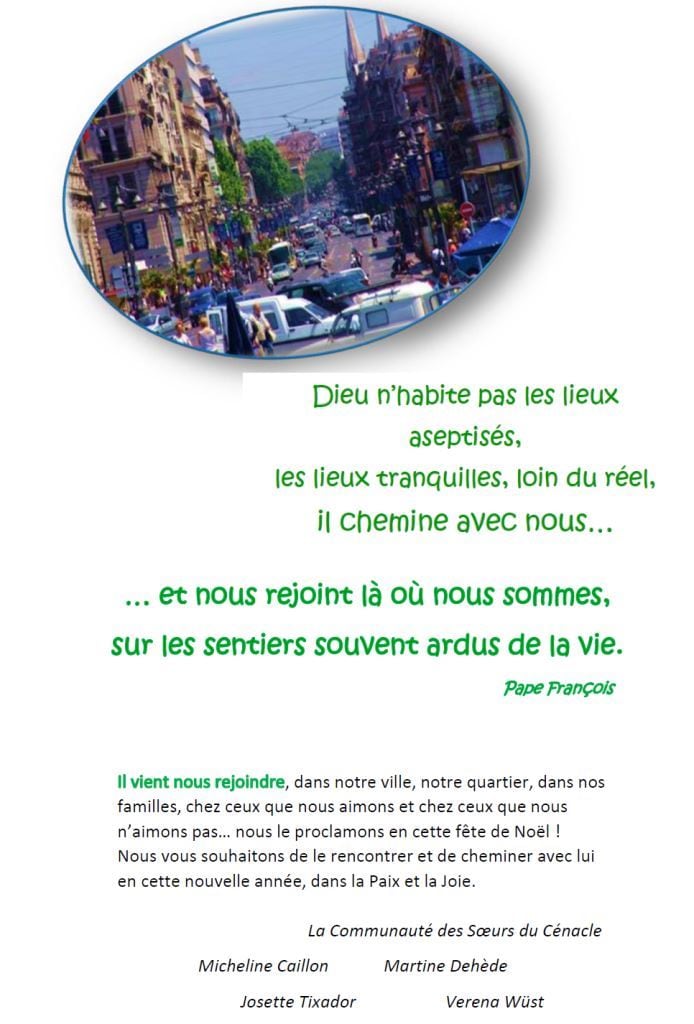 Dieu n'habite pas les lieux
aseptisés,
les lieux tranquilles, loin du réel,
il chemine avec nous…

… et nous rejoint là où nous sommes,
sur les sentiers souvent ardus de la vie.

Pape François

Il vient nous rejoindre, dans notre ville, notre quartier, dans nos familles, chez ceux que nous aimons et chez ceux que nous n'aimons pas… nous le proclamons en cette fête de Noël ! Nous vous souhaitons de le rencontrer et de cheminer avec lui en cette nouvelle année, dans la Paix et la Joie.

La Communauté des Sœurs du Cénacle

Micheline Caillon Martine Dehède

Josette Tixador Verena Wüst